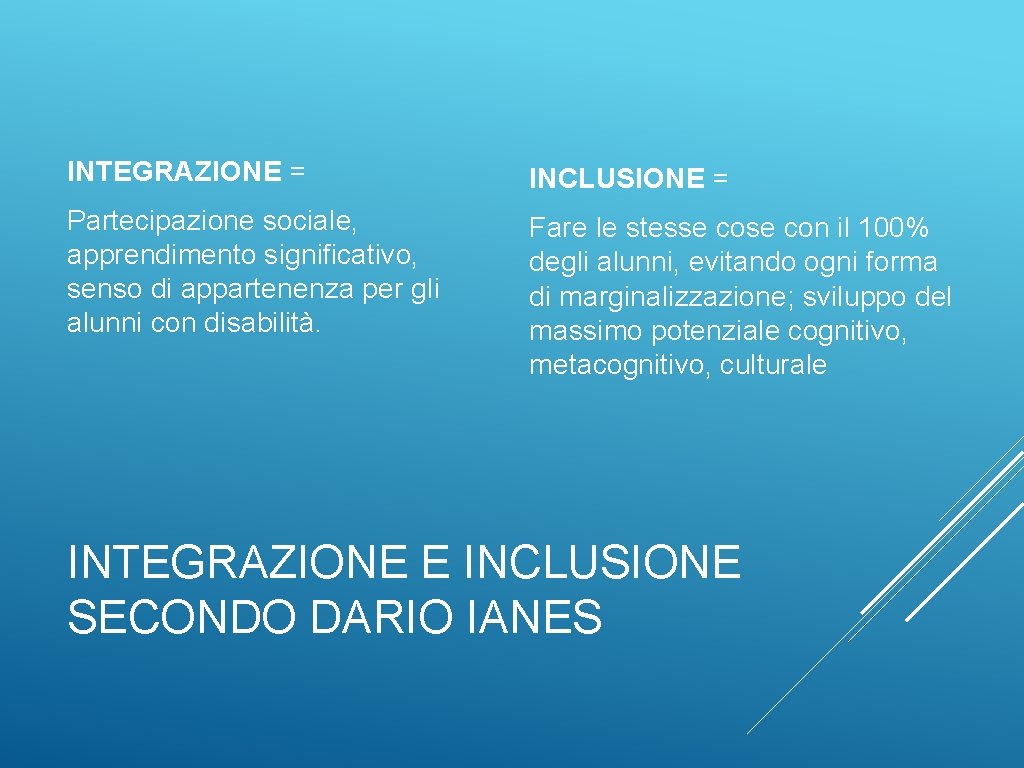 INTEGRAZIONE =

Partecipazione sociale, apprendimento significativo, senso di appartenenza per gli alunni con disabilità.

INCLUSIONE =

Fare le stesse cose con il 100% degli alunni, evitando ogni forma di marginalizzazione; sviluppo del massimo potenziale cognitivo, metacognitivo, culturale

INTEGRAZIONE E INCLUSIONE SECONDO DARIO IANES